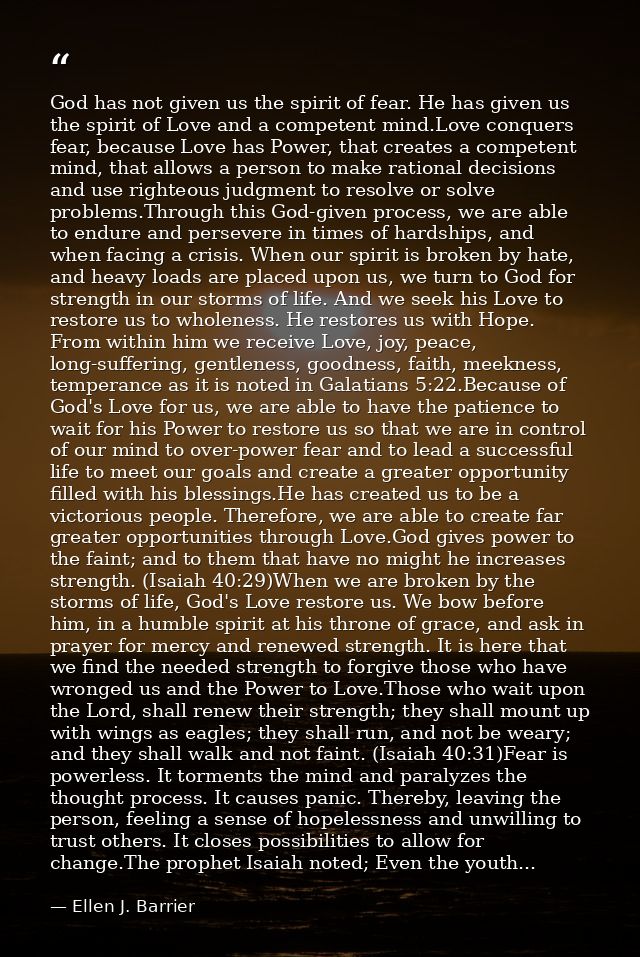 “

God has not given us the spirit of fear. He has given us the spirit of Love and a competent mind.Love conquers fear, because Love has Power, that creates a competent mind, that allows a person to make rational decisions and use righteous judgment to resolve or solve problems.Through this God-given process, we are able to endure and persevere in times of hardships, and when facing a crisis. When our spirit is broken by hate, and heavy loads are placed upon us, we turn to God for strength in our storms of life. And we seek his Love to restore us to wholeness. He restores us with Hope. From within him we receive Love, joy, peace, long-suffering, gentleness, goodness, faith, meekness, temperance as it is noted in Galatians 5:22.Because of God's Love for us, we are able to have the patience to wait for his Power to restore us so that we are in control of our mind to over-power fear and to lead a successful life to meet our goals and create a greater opportunity filled with his blessings.He has created us to be a victorious people. Therefore, we are able to create far greater opportunities through Love.God gives power to the faint; and to them that have no might he increases strength. (Isaiah 40:29)When we are broken by the storms of life, God's Love restore us. We bow before him, in a humble spirit at his throne of grace, and ask in prayer for mercy and renewed strength. It is here that we find the needed strength to forgive those who have wronged us and the Power to Love.Those who wait upon the Lord, shall renew their strength; they shall mount up with wings as eagles; they shall run, and not be weary; and they shall walk and not faint. (Isaiah 40:31)Fear is powerless. It torments the mind and paralyzes the thought process. It causes panic. Thereby, leaving the person, feeling a sense of hopelessness and unwilling to trust others. It closes possibilities to allow for change.The prophet Isaiah noted; Even the youth...

— Ellen J. Barrier